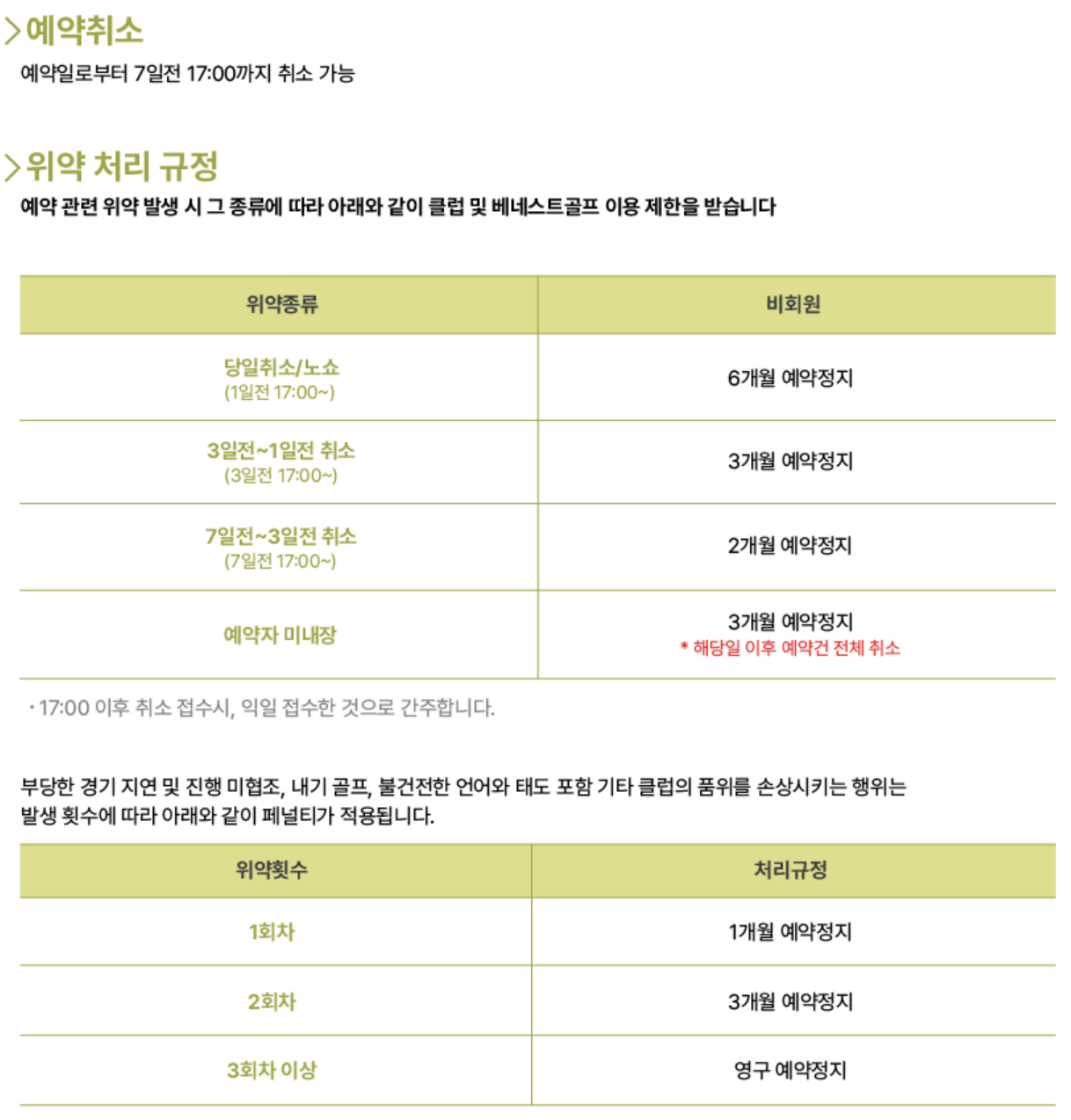 > 예약취소
예약일로부터 7일전 17:00까지 취소 가능

> 위약 처리 규정
예약 관련 위약 발생 시 그 종류에 따라 아래와 같이 클럽 및 베네스트골프 이용 제한을 받습니다

| 위약종류 | 비회원 |
|---|---|
| 당일취소/노쇼 (1일전 17:00~) | 6개월 예약정지 |
| 3일전~1일전 취소 (3일전 17:00~) | 3개월 예약정지 |
| 7일전~3일전 취소 (7일전 17:00~) | 2개월 예약정지 |
| 예약자 미내장 | 3개월 예약정지 * 해당일 이후 예약건 전체 취소 |

• 17:00 이후 취소 접수시, 익일 접수한 것으로 간주합니다.

부당한 경기 지연 및 진행 미협조, 내기 골프, 불건전한 언어와 태도 포함 기타 클럽의 품위를 손상시키는 행위는 발생 횟수에 따라 아래와 같이 페널티가 적용됩니다.

| 위약횟수 | 처리규정 |
|---|---|
| 1회차 | 1개월 예약정지 |
| 2회차 | 3개월 예약정지 |
| 3회차 이상 | 영구 예약정지 |